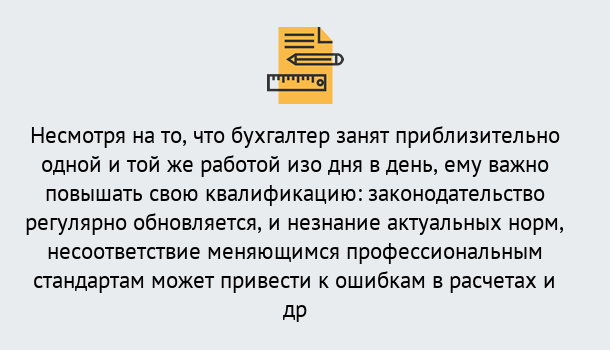 Несмотря на то, что бухгалтер занят приблизительно одной и той же работой изо дня в день, ему важно повышать свою квалификацию: законодательство регулярно обновляется, и незнание актуальных норм, несоответствие меняющимся профессиональным стандартам может привести к ошибкам в расчетах и др